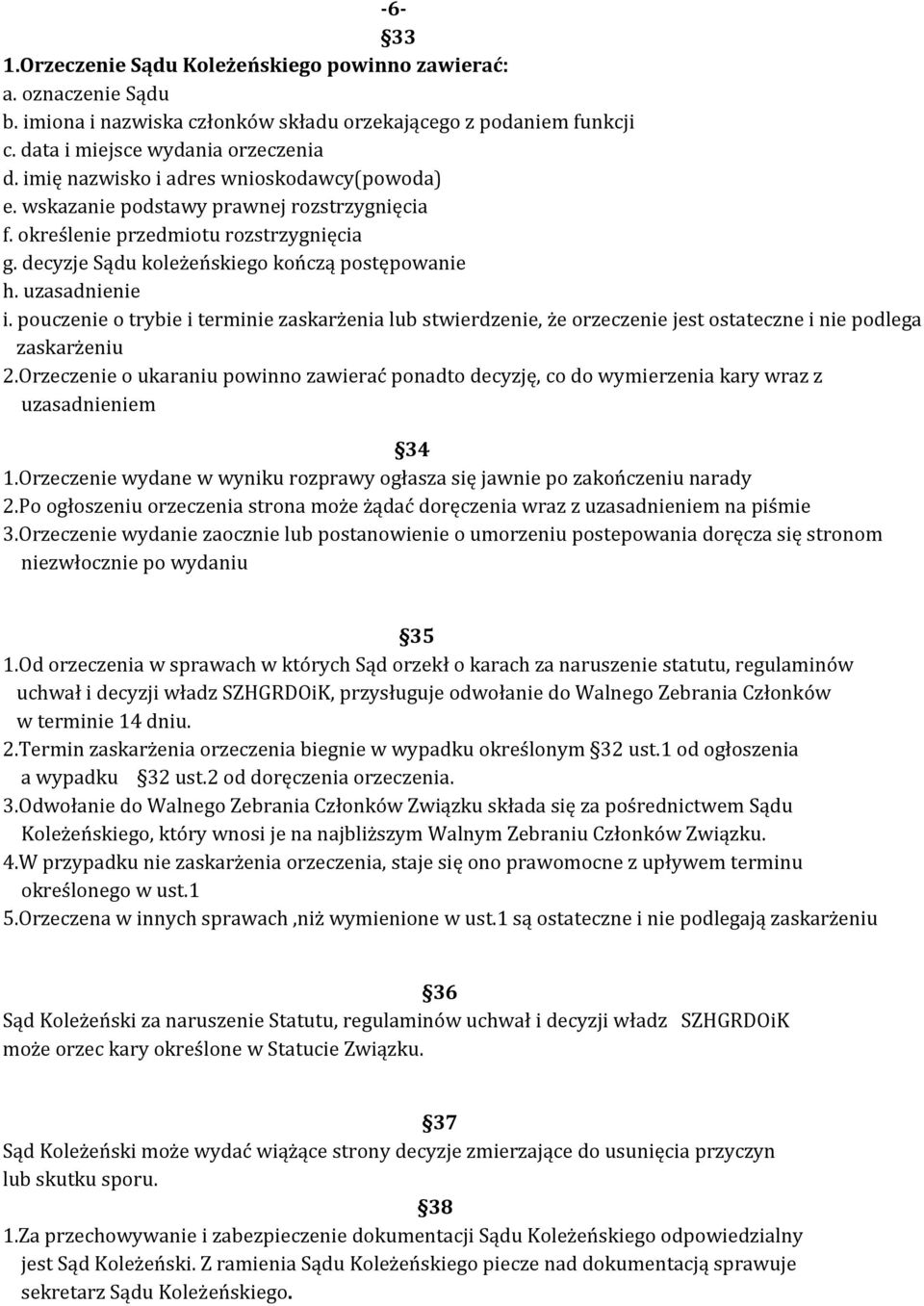 -6-

§33

1.Orzeczenie Sądu Koleżeńskiego powinno zawierać:
a. oznaczenie Sądu
b. imiona i nazwiska członków składu orzekającego z podaniem funkcji
c. data i miejsce wydania orzeczenia
d. imię nazwisko i adres wnioskodawcy(powoda)
e. wskazanie podstawy prawnej rozstrzygnięcia
f. określenie przedmiotu rozstrzygnięcia
g. decyzje Sądu koleżeńskiego kończą postępowanie
h. uzasadnienie
i. pouczenie o trybie i terminie zaskarżenia lub stwierdzenie, że orzeczenie jest ostateczne i nie podlega zaskarżeniu
2.Orzeczenie o ukaraniu powinno zawierać ponadto decyzję, co do wymierzenia kary wraz z uzasadnieniem

§34

1.Orzeczenie wydane w wyniku rozprawy ogłasza się jawnie po zakończeniu narady
2.Po ogłoszeniu orzeczenia strona może żądać doręczenia wraz z uzasadnieniem na piśmie
3.Orzeczenie wydanie zaocznie lub postanowienie o umorzeniu postepowania doręcza się stronom niezwłocznie po wydaniu

§35

1.Od orzeczenia w sprawach w których Sąd orzekł o karach za naruszenie statutu, regulaminów uchwał i decyzji władz SZHGRDOiK, przysługuje odwołanie do Walnego Zebrania Członków w terminie 14 dniu.
2.Termin zaskarżenia orzeczenia biegnie w wypadku określonym §32 ust.1 od ogłoszenia a wypadku §32 ust.2 od doręczenia orzeczenia.
3.Odwołanie do Walnego Zebrania Członków Związku składa się za pośrednictwem Sądu Koleżeńskiego, który wnosi je na najbliższym Walnym Zebraniu Członków Związku.
4.W przypadku nie zaskarżenia orzeczenia, staje się ono prawomocne z upływem terminu określonego w ust.1
5.Orzeczena w innych sprawach ,niż wymienione w ust.1 są ostateczne i nie podlegają zaskarżeniu

§36

Sąd Koleżeński za naruszenie Statutu, regulaminów uchwał i decyzji władz SZHGRDOiK może orzec kary określone w Statucie Związku.

§37

Sąd Koleżeński może wydać wiążące strony decyzje zmierzające do usunięcia przyczyn lub skutku sporu.

§38

1.Za przechowywanie i zabezpieczenie dokumentacji Sądu Koleżeńskiego odpowiedzialny jest Sąd Koleżeński. Z ramienia Sądu Koleżeńskiego piecze nad dokumentacją sprawuje sekretarz Sądu Koleżeńskiego.